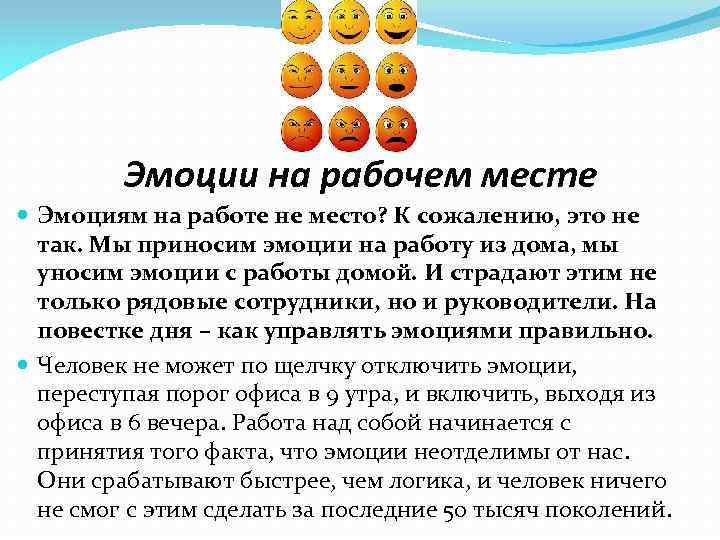 Эмоции на рабочем месте

Эмоциям на работе не место? К сожалению, это не так. Мы приносим эмоции на работу из дома, мы уносим эмоции с работы домой. И страдают этим не только рядовые сотрудники, но и руководители. На повестке дня – как управлять эмоциями правильно.

Человек не может по щелчку отключить эмоции, переступая порог офиса в 9 утра, и включить, выходя из офиса в 6 вечера. Работа над собой начинается с принятия того факта, что эмоции неотделимы от нас. Они срабатывают быстрее, чем логика, и человек ничего не смог с этим сделать за последние 50 тысяч поколений.